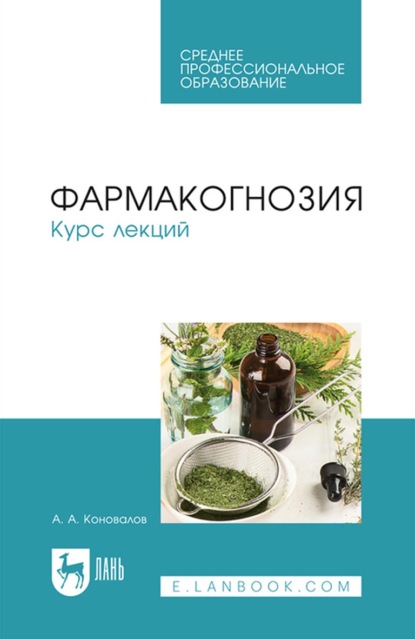 СРЕДНЕЕ ПРОФЕССИОНАЛЬНОЕ ОБРАЗОВАНИЕ

ФАРМАКОГНОЗИЯ

Курс лекций

А. А. Коновалов

ЛАНЬ

E.LANBOOK.COM